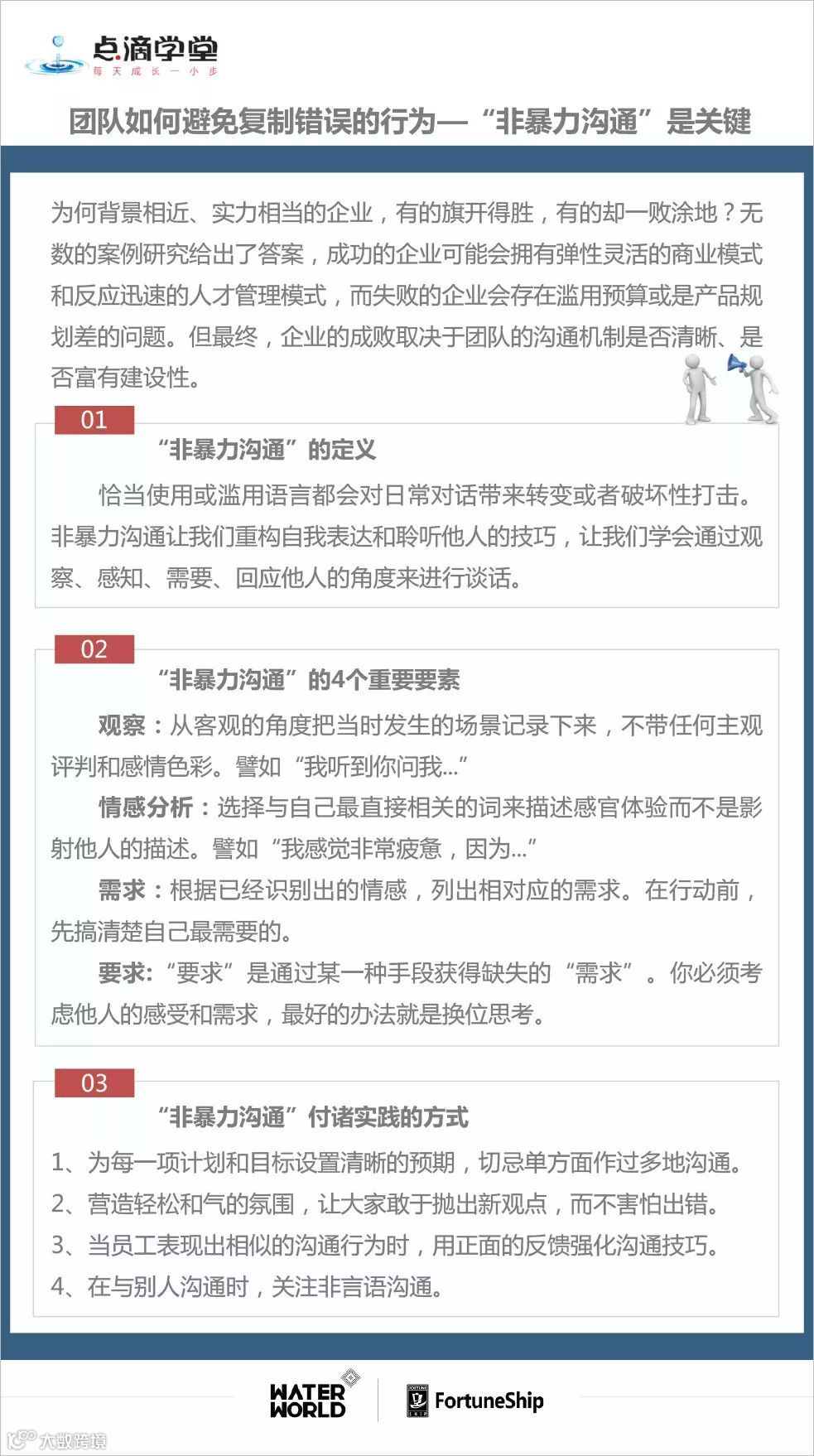 点滴学堂
每天成长一小步

团队如何避免复制错误的行为—“非暴力沟通”是关键

为何背景相近、实力相当的企业，有的旗开得胜，有的却一败涂地？无数的案例研究给出了答案，成功的企业可能会拥有弹性灵活的商业模式和反应迅速的人才管理模式，而失败的企业会存在滥用预算或是产品规划差的问题。但最终，企业的成败取决于团队的沟通机制是否清晰、是否富有建设性。

01
“非暴力沟通”的定义

恰当使用或滥用语言都会对日常对话带来转变或者破坏性打击。非暴力沟通让我们重构自我表达和聆听他人的技巧，让我们学会通过观察、感知、需要、回应他人的角度来进行谈话。

02
“非暴力沟通”的4个重要要素

观察：从客观的角度把当时发生的场景记录下来，不带任何主观评判和感情色彩。譬如“我听到你问我...”

情感分析：选择与自己最直接相关的词来描述感官体验而不是影射他人的描述。譬如“我感觉非常疲惫，因为...”

需求：根据已经识别出的情感，列出相对应的需求。在行动前，先搞清楚自己最需要的。

要求:“要求”是通过某一种手段获得缺失的“需求”。你必须考虑他人的感受和需求，最好的办法就是换位思考。

03
“非暴力沟通”付诸实践的方式

1、为每一项计划和目标设置清晰的预期，切忌单方面作过多地沟通。
2、营造轻松和气的氛围，让大家敢于抛出新观点，而不害怕出错。
3、当员工表现出相似的沟通行为时，用正面的反馈强化沟通技巧。
4、在与别人沟通时，关注非言语沟通。

WATER WORLD
FortuneShip
大数跨境